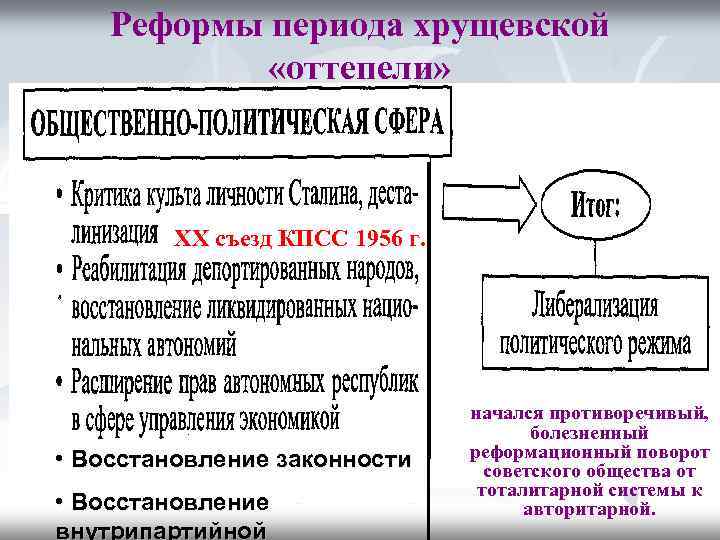 Реформы периода хрущевской «оттепели»

ОБЩЕСТВЕННО-ПОЛИТИЧЕСКАЯ СФЕРА

• Критика культа личности Сталина, десталинизация XX съезд КПСС 1956 г.

• Реабилитация депортированных народов, восстановление ликвидированных национальных автономий

• Расширение прав автономных республик в сфере управления экономикой

• Восстановление законности

• Восстановление внутрипартийной

Итог:

Либерализация политического режима

начался противоречивый, болезненный реформационный поворот советского общества от тоталитарной системы к авторитарной.